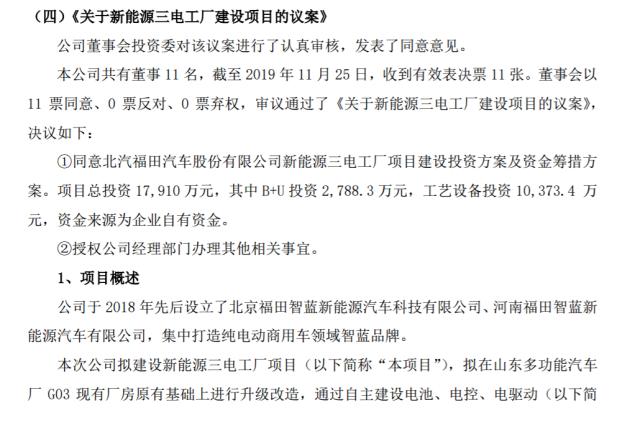 （四）《关于新能源三电工厂建设项目的议案》

公司董事会投资委对该议案进行了认真审核，发表了同意意见。

本公司共有董事 11 名，截至 2019 年 11 月 25 日，收到有效表决票 11 张。董事会以 11 票同意、0 票反对、0 票弃权，审议通过了《关于新能源三电工厂建设项目的议案》，决议如下：

①同意北汽福田汽车股份有限公司新能源三电工厂项目建设投资方案及资金筹措方案。项目总投资 17,910 万元，其中 B+U 投资 2,788.3 万元，工艺设备投资 10,373.4 万元，资金来源为企业自有资金。

②授权公司经理部门办理其他相关事宜。

1、项目概述

公司于 2018 年先后设立了北京福田智蓝新能源汽车科技有限公司、河南福田智蓝新能源汽车有限公司，集中打造纯电动商用车领域智蓝品牌。

本次公司拟建设新能源三电工厂项目（以下简称“本项目”），拟在山东多功能汽车厂 G03 现有厂房原有基础上进行升级改造，通过自主建设电池、电控、电驱动（以下简